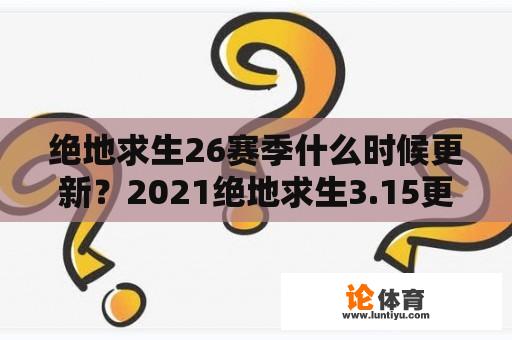 绝地求生26赛季什么时候更新？2021绝地求生3.15更

论体育
www.luntiyu.com